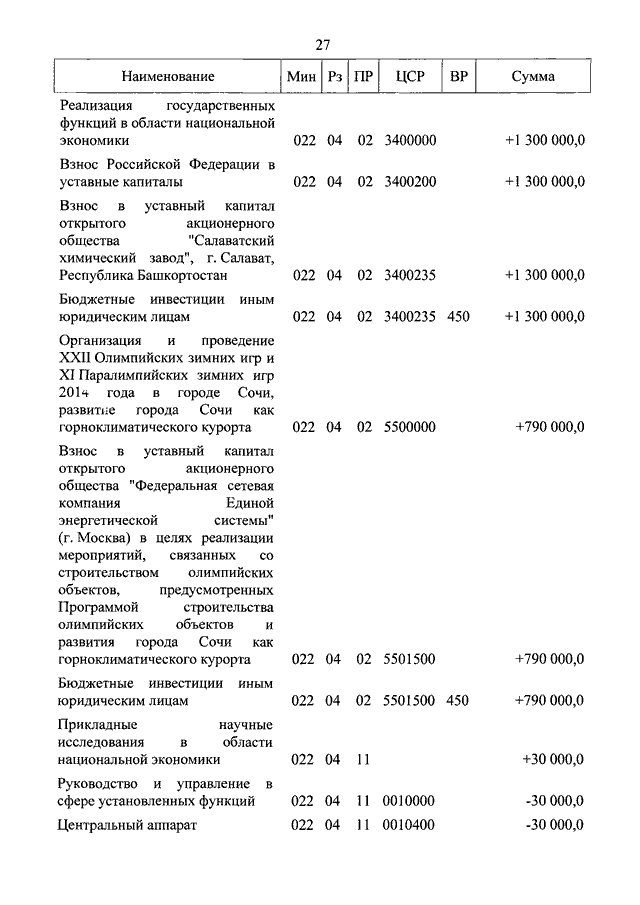 27

| Наименование | Мин | Рз | ПР | ЦСР | ВР | Сумма |
|---|---|---|---|---|---|---|
| Реализация государственных функций в области национальной экономики | 022 | 04 | 02 | 3400000 | | +1 300 000,0 |
| Взнос Российской Федерации в уставные капиталы | 022 | 04 | 02 | 3400200 | | +1 300 000,0 |
| Взнос в уставный капитал открытого акционерного общества "Салаватский химический завод", г. Салават, Республика Башкортостан | 022 | 04 | 02 | 3400235 | | +1 300 000,0 |
| Бюджетные инвестиции иным юридическим лицам | 022 | 04 | 02 | 3400235 | 450 | +1 300 000,0 |
| Организация и проведение XXII Олимпийских зимних игр и XI Паралимпийских зимних игр 2014 года в городе Сочи, развитие города Сочи как горноклиматического курорта | 022 | 04 | 02 | 5500000 | | +790 000,0 |
| Взнос в уставный капитал открытого акционерного общества "Федеральная сетевая компания Единой энергетической системы" (г. Москва) в целях реализации мероприятий, связанных со строительством олимпийских объектов, предусмотренных Программой строительства олимпийских объектов и развития города Сочи как горноклиматического курорта | 022 | 04 | 02 | 5501500 | | +790 000,0 |
| Бюджетные инвестиции иным юридическим лицам | 022 | 04 | 02 | 5501500 | 450 | +790 000,0 |
| Прикладные научные исследования в области национальной экономики | 022 | 04 | 11 | | | +30 000,0 |
| Руководство и управление в сфере установленных функций | 022 | 04 | 11 | 0010000 | | -30 000,0 |
| Центральный аппарат | 022 | 04 | 11 | 0010400 | | -30 000,0 |